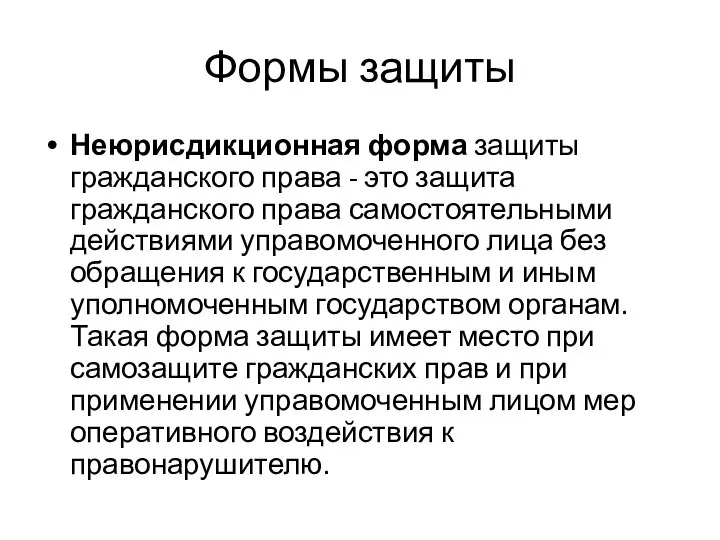 Формы защиты

• Неюрисдикционная форма защиты гражданского права - это защита гражданского права самостоятельными действиями управомоченного лица без обращения к государственным и иным уполномоченным государством органам. Такая форма защиты имеет место при самозащите гражданских прав и при применении управомоченным лицом мер оперативного воздействия к правонарушителю.